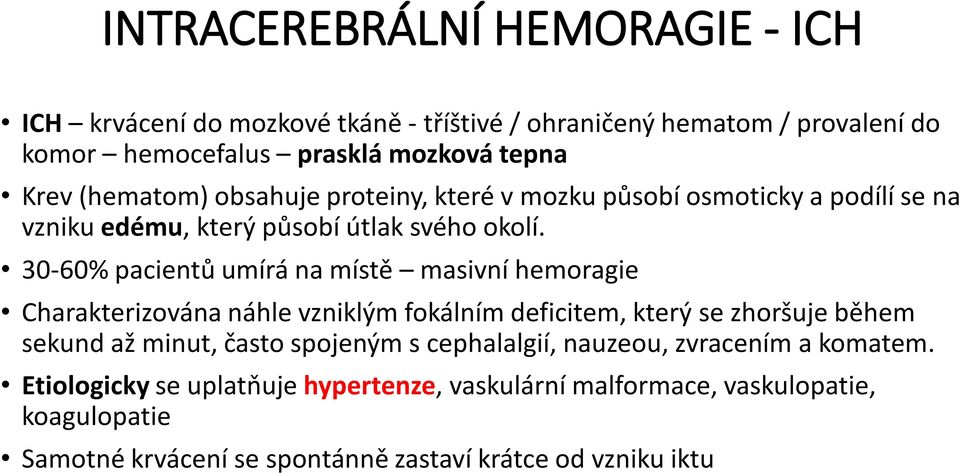 INTRACEREBRÁLNÍ HEMORAGIE - ICH

• ICH – krvácení do mozkové tkáně - tříštivé / ohraničený hematom / provalení do komor – hemocefalus – prasklá mozková tepna

• Krev (hematom) obsahuje proteiny, které v mozku působí osmoticky a podílí se na vzniku edému, který působí útlak svého okolí.

• 30-60% pacientů umírá na místě – masivní hemoragie

• Charakterizována náhle vzniklým fokálním deficitem, který se zhoršuje během sekund až minut, často spojeným s cephalalgií, nauzeou, zvracením a komatem.

• Etiologicky se uplatňuje hypertenze, vaskulární malformace, vaskulopatie, koagulopatie

• Samotné krvácení se spontánně zastaví krátce od vzniku iktu